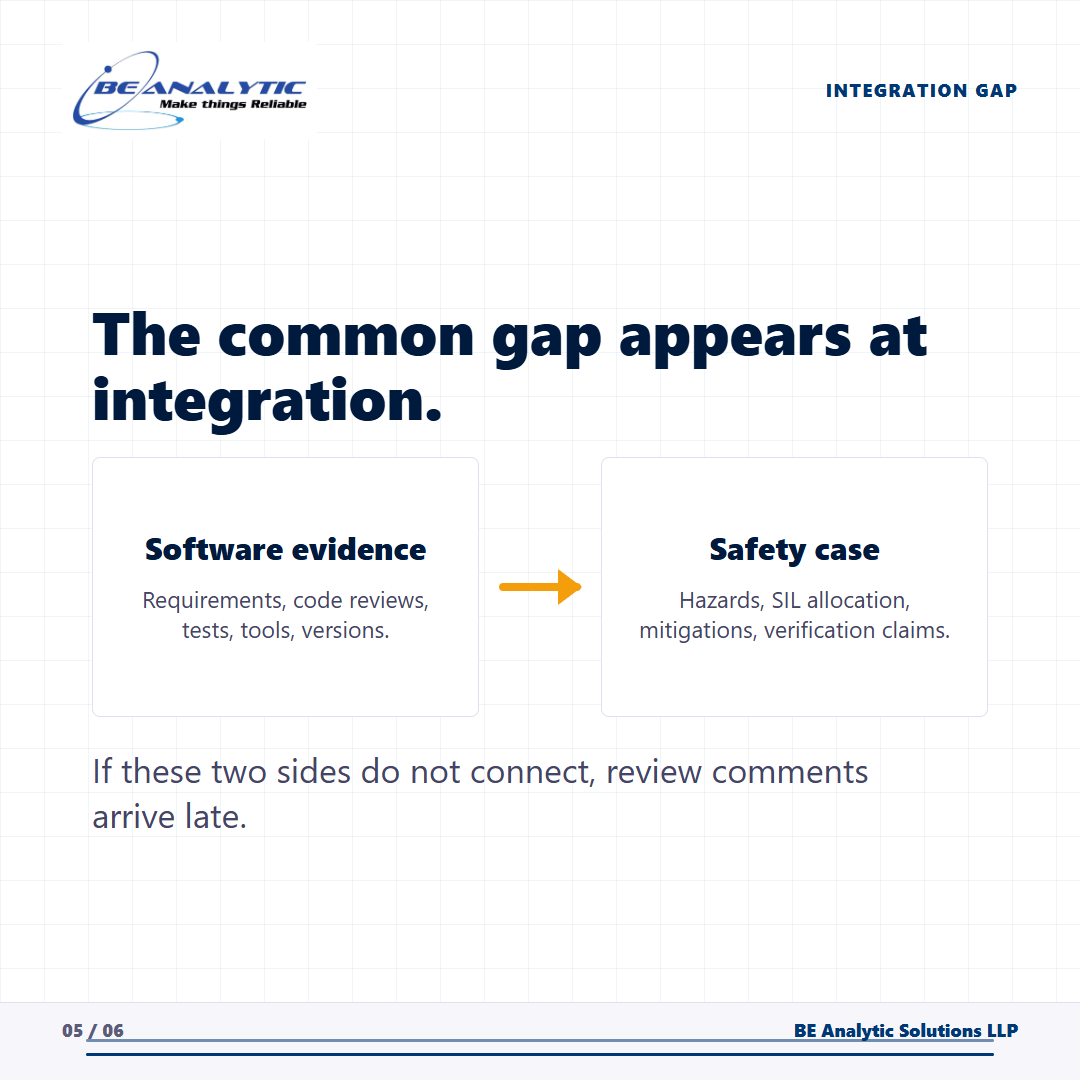 BE ANALYTIC
Make things Reliable

INTEGRATION GAP

The common gap appears at integration.

Software evidence

Requirements, code reviews, tests, tools, versions.

Safety case

Hazards, SIL allocation, mitigations, verification claims.

If these two sides do not connect, review comments arrive late.

05 / 06

BE Analytic Solutions LLP